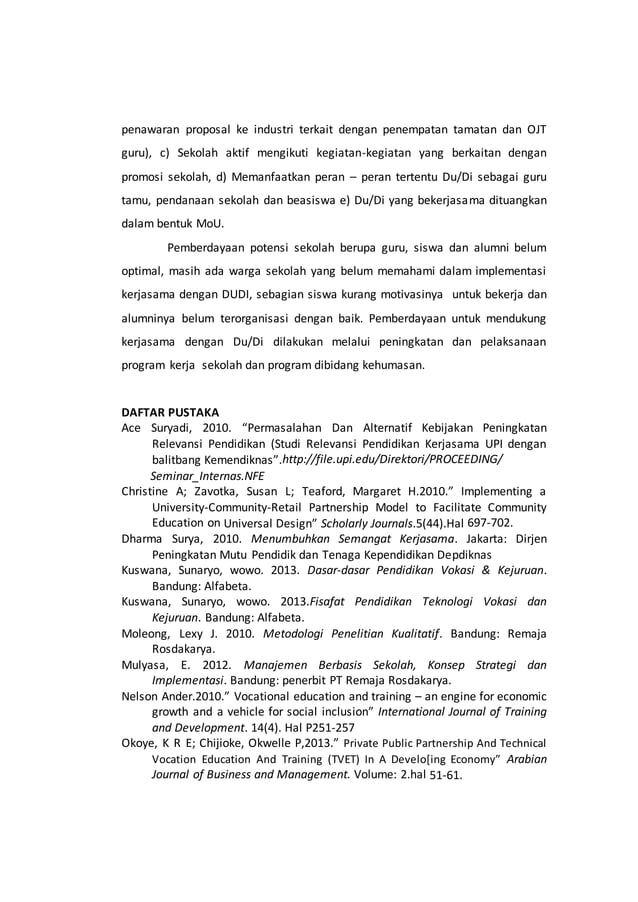 penawaran proposal ke industri terkait dengan penempatan tamatan dan OJT guru), c) Sekolah aktif mengikuti kegiatan-kegiatan yang berkaitan dengan promosi sekolah, d) Memanfaatkan peran – peran tertentu Du/Di sebagai guru tamu, pendanaan sekolah dan beasiswa e) Du/Di yang bekerjasama dituangkan dalam bentuk MoU.

Pemberdayaan potensi sekolah berupa guru, siswa dan alumni belum optimal, masih ada warga sekolah yang belum memahami dalam implementasi kerjasama dengan DUDI, sebagian siswa kurang motivasinya untuk bekerja dan alumninya belum terorganisasi dengan baik. Pemberdayaan untuk mendukung kerjasama dengan Du/Di dilakukan melalui peningkatan dan pelaksanaan program kerja sekolah dan program dibidang kehumasan.

DAFTAR PUSTAKA
Ace Suryadi, 2010. "Permasalahan Dan Alternatif Kebijakan Peningkatan Relevansi Pendidikan (Studi Relevansi Pendidikan Kerjasama UPI dengan balitbang Kemendiknas".http://file.upi.edu/Direktori/PROCEEDING/ Seminar_Internas.NFE
Christine A; Zavotka, Susan L; Teaford, Margaret H.2010." Implementing a University-Community-Retail Partnership Model to Facilitate Community Education on Universal Design" Scholarly Journals.5(44).Hal 697-702.
Dharma Surya, 2010. Menumbuhkan Semangat Kerjasama. Jakarta: Dirjen Peningkatan Mutu Pendidik dan Tenaga Kependidikan Depdiknas
Kuswana, Sunaryo, wowo. 2013. Dasar-dasar Pendidikan Vokasi & Kejuruan. Bandung: Alfabeta.
Kuswana, Sunaryo, wowo. 2013.Fisafat Pendidikan Teknologi Vokasi dan Kejuruan. Bandung: Alfabeta.
Moleong, Lexy J. 2010. Metodologi Penelitian Kualitatif. Bandung: Remaja Rosdakarya.
Mulyasa, E. 2012. Manajemen Berbasis Sekolah, Konsep Strategi dan Implementasi. Bandung: penerbit PT Remaja Rosdakarya.
Nelson Ander.2010." Vocational education and training – an engine for economic growth and a vehicle for social inclusion" International Journal of Training and Development. 14(4). Hal P251-257
Okoye, K R E; Chijioke, Okwelle P,2013." Private Public Partnership And Technical Vocation Education And Training (TVET) In A Develo[ing Economy" Arabian Journal of Business and Management. Volume: 2.hal 51-61.